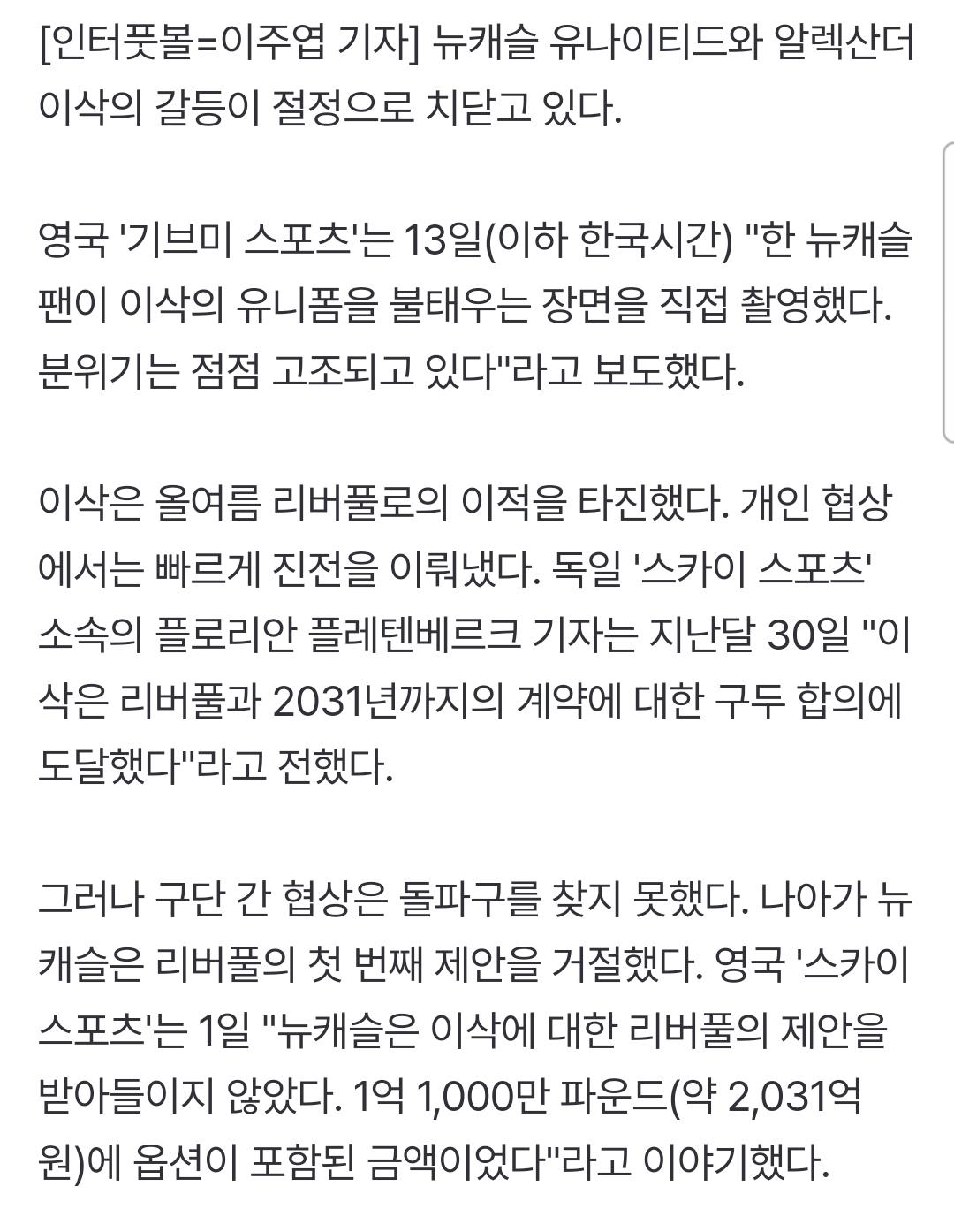 [인터풋볼=이주엽 기자] 뉴캐슬 유나이티드와 알렉산더 이삭의 갈등이 절정으로 치닫고 있다.

영국 '기브미 스포츠'는 13일(이하 한국시간) "한 뉴캐슬 팬이 이삭의 유니폼을 불태우는 장면을 직접 촬영했다. 분위기는 점점 고조되고 있다"라고 보도했다.

이삭은 올여름 리버풀로의 이적을 타진했다. 개인 협상에서는 빠르게 진전을 이뤄냈다. 독일 '스카이 스포츠' 소속의 플로리안 플레텐베르크 기자는 지난달 30일 "이삭은 리버풀과 2031년까지의 계약에 대한 구두 합의에 도달했다"라고 전했다.

그러나 구단 간 협상은 돌파구를 찾지 못했다. 나아가 뉴캐슬은 리버풀의 첫 번째 제안을 거절했다. 영국 '스카이 스포츠'는 1일 "뉴캐슬은 이삭에 대한 리버풀의 제안을 받아들이지 않았다. 1억 1,000만 파운드(약 2,031억 원)에 옵션이 포함된 금액이었다"라고 이야기했다.